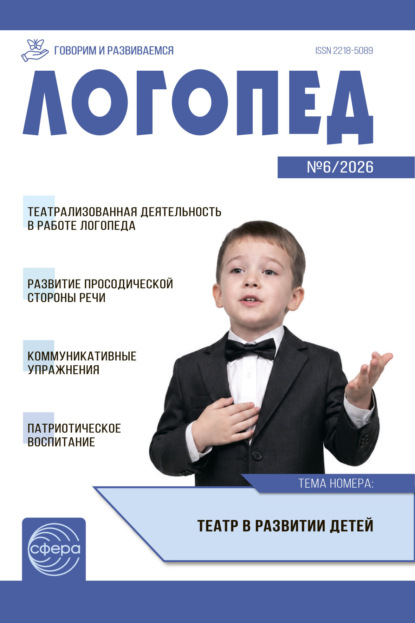 ГОВОРИМ И РАЗВИВАЕМСЯ

ISSN 2218-5089

ЛОГОПЕД

№6/2026

ТЕАТРАЛИЗОВАННАЯ ДЕЯТЕЛЬНОСТЬ В РАБОТЕ ЛОГОПЕДА

РАЗВИТИЕ ПРОСОДИЧЕСКОЙ СТОРОНЫ РЕЧИ

КОММУНИКАТИВНЫЕ УПРАЖНЕНИЯ

ПАТРИОТИЧЕСКОЕ ВОСПИТАНИЕ

ТЕМА НОМЕРА:

ТЕАТР В РАЗВИТИИ ДЕТЕЙ

сфера